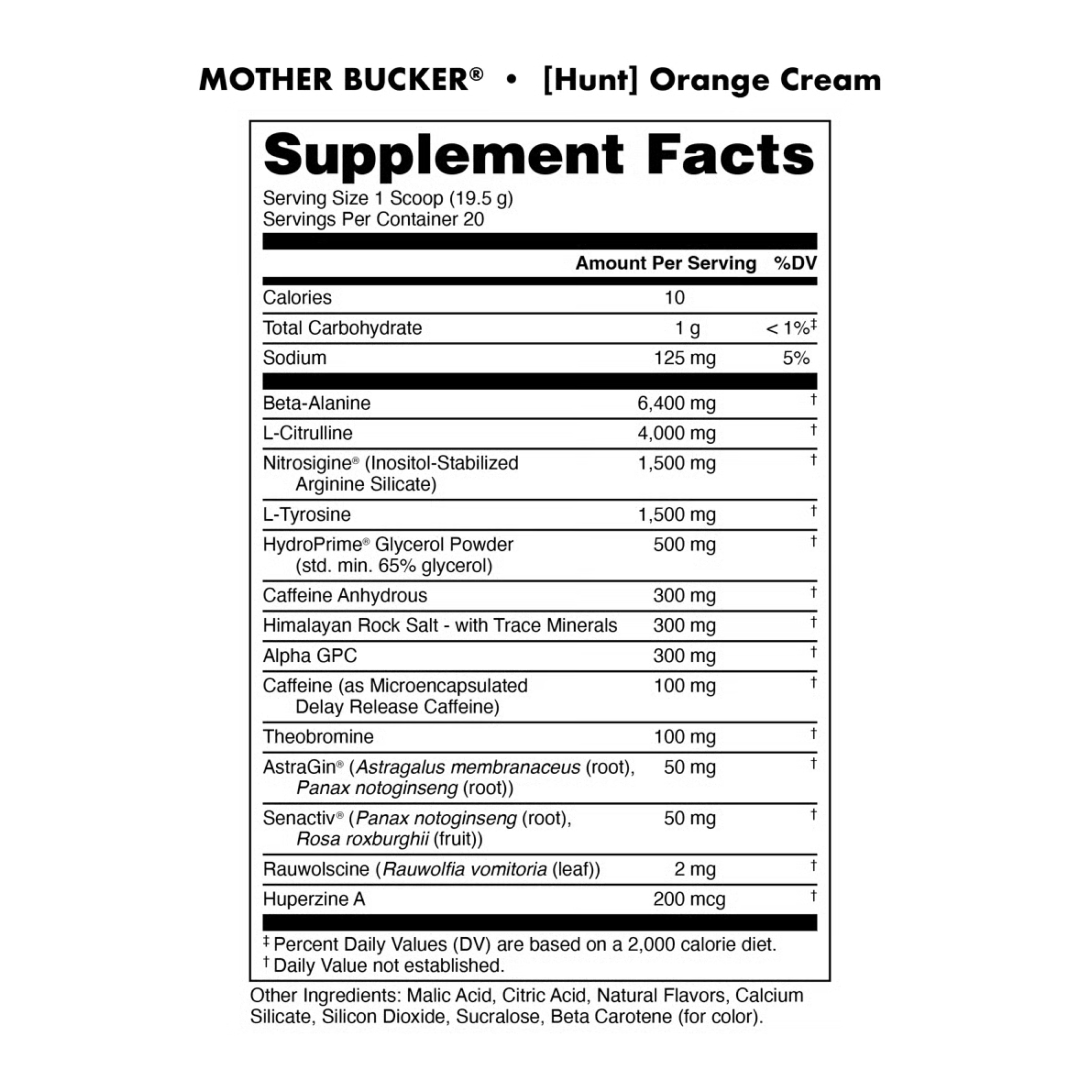 MOTHER BUCKER® • [Hunt] Orange Cream

Supplement Facts

Serving Size 1 Scoop (19.5 g)
Servings Per Container 20

| | Amount Per Serving | %DV |
|---|---|---|
| Calories | 10 | |
| Total Carbohydrate | 1 g | < 1%‡ |
| Sodium | 125 mg | 5% |
| Beta-Alanine | 6,400 mg | † |
| L-Citrulline | 4,000 mg | † |
| Nitrosigine® (Inositol-Stabilized Arginine Silicate) | 1,500 mg | † |
| L-Tyrosine | 1,500 mg | † |
| HydroPrime® Glycerol Powder (std. min. 65% glycerol) | 500 mg | † |
| Caffeine Anhydrous | 300 mg | † |
| Himalayan Rock Salt - with Trace Minerals | 300 mg | † |
| Alpha GPC | 300 mg | † |
| Caffeine (as Microencapsulated Delay Release Caffeine) | 100 mg | † |
| Theobromine | 100 mg | † |
| AstraGin® (Astragalus membranaceus (root), Panax notoginseng (root)) | 50 mg | † |
| Senactiv® (Panax notoginseng (root), Rosa roxburghii (fruit)) | 50 mg | † |
| Rauwolscine (Rauwolfia vomitoria (leaf)) | 2 mg | † |
| Huperzine A | 200 mcg | † |

‡ Percent Daily Values (DV) are based on a 2,000 calorie diet.
† Daily Value not established.

Other Ingredients: Malic Acid, Citric Acid, Natural Flavors, Calcium Silicate, Silicon Dioxide, Sucralose, Beta Carotene (for color).